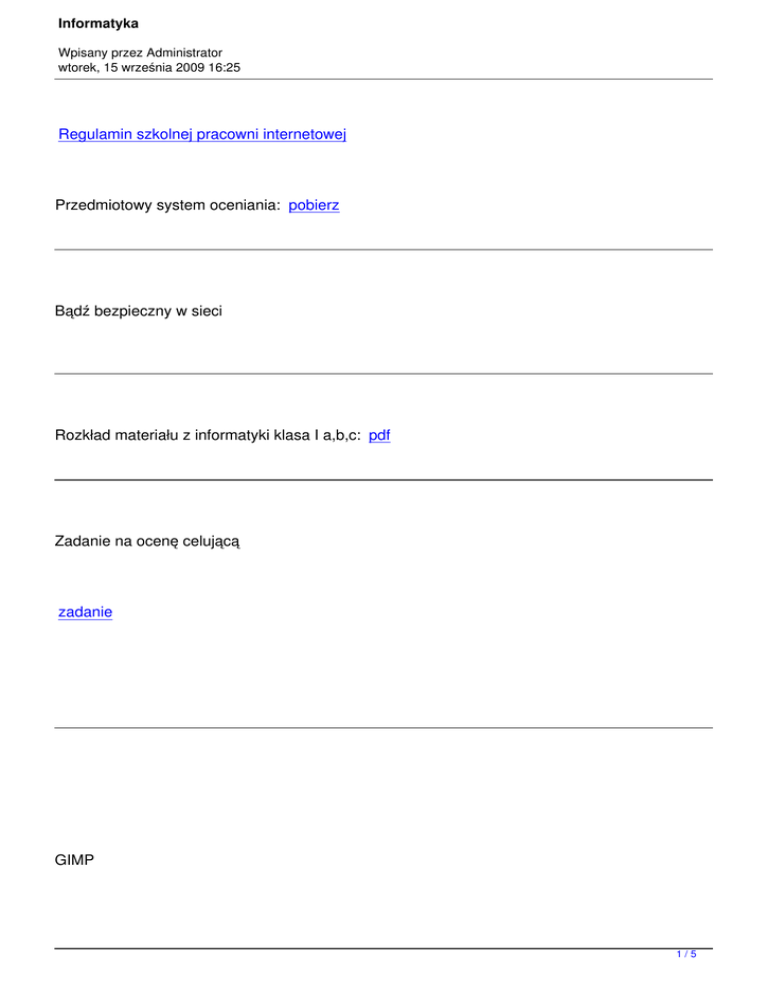 Informatyka

Wpisany przez Administrator
wtorek, 15 września 2009 16:25

Regulamin szkolnej pracowni internetowej

Przedmiotowy system oceniania: pobierz

Bądź bezpieczny w sieci

Rozkład materiału z informatyki klasa I a,b,c: pdf

Zadanie na ocenę celującą

zadanie

GIMP

1 / 5